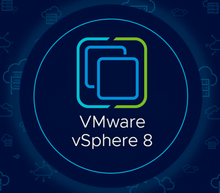 VMware
vSphere 8